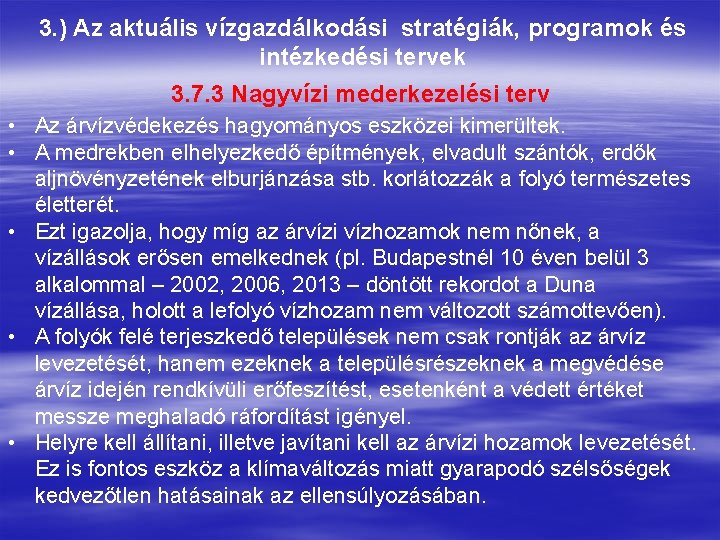 3.) Az aktuális vízgazdálkodási stratégiák, programok és intézkedési tervek

3.7.3 Nagyvízi mederkezelési terv

• Az árvízvédekezés hagyományos eszközei kimerültek.
• A medrekben elhelyezkedő építmények, elvadult szántók, erdők aljnövényzetének elburjánzása stb. korlátozzák a folyó természetes életterét.
• Ezt igazolja, hogy míg az árvízi vízhozamok nem nőnek, a vízállások erősen emelkednek (pl. Budapestnél 10 éven belül 3 alkalommal – 2002, 2006, 2013 – döntött rekordot a Duna vízállása, holott a lefolyó vízhozam nem változott számottevően).
• A folyók felé terjeszkedő települések nem csak rontják az árvíz levezetését, hanem ezeknek a településrészeknek a megvédése árvíz idején rendkívüli erőfeszítést, esetenként a védett értéket messze meghaladó ráfordítást igényel.
• Helyre kell állítani, illetve javítani kell az árvízi hozamok levezetését. Ez is fontos eszköz a klímaváltozás miatt gyarapodó szélsőségek kedvezőtlen hatásainak az ellensúlyozásában.